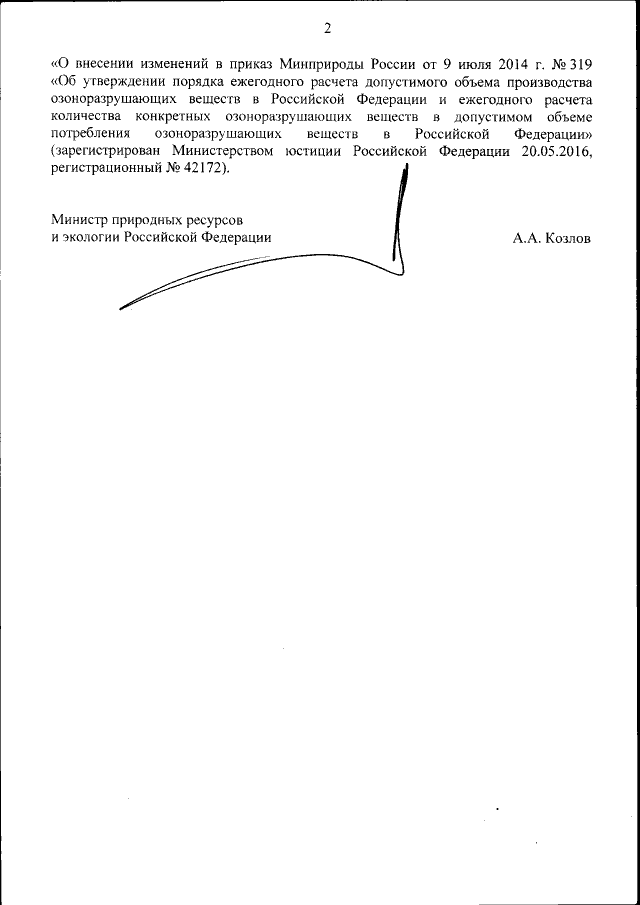 2

«О внесении изменений в приказ Минприроды России от 9 июля 2014 г. № 319 «Об утверждении порядка ежегодного расчета допустимого объема производства озоноразрушающих веществ в Российской Федерации и ежегодного расчета количества конкретных озоноразрушающих веществ в допустимом объеме потребления озоноразрушающих веществ в Российской Федерации» (зарегистрирован Министерством юстиции Российской Федерации 20.05.2016, регистрационный № 42172).

Министр природных ресурсов
и экологии Российской Федерации

А.А. Козлов